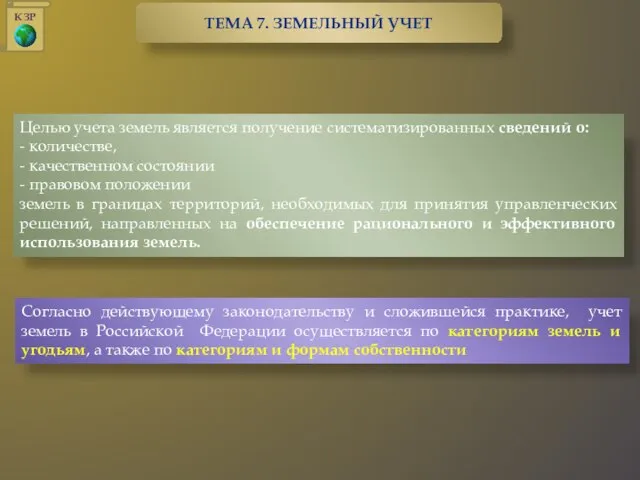 К ЗР

ТЕМА 7. ЗЕМЕЛЬНЫЙ УЧЕТ

Целью учета земель является получение систематизированных сведений о:
- количестве,
- качественном состоянии
- правовом положении
земель в границах территорий, необходимых для принятия управленческих решений, направленных на обеспечение рационального и эффективного использования земель.

Согласно действующему законодательству и сложившейся практике, учет земель в Российской Федерации осуществляется по категориям земель и угодьям, а также по категориям и формам собственности